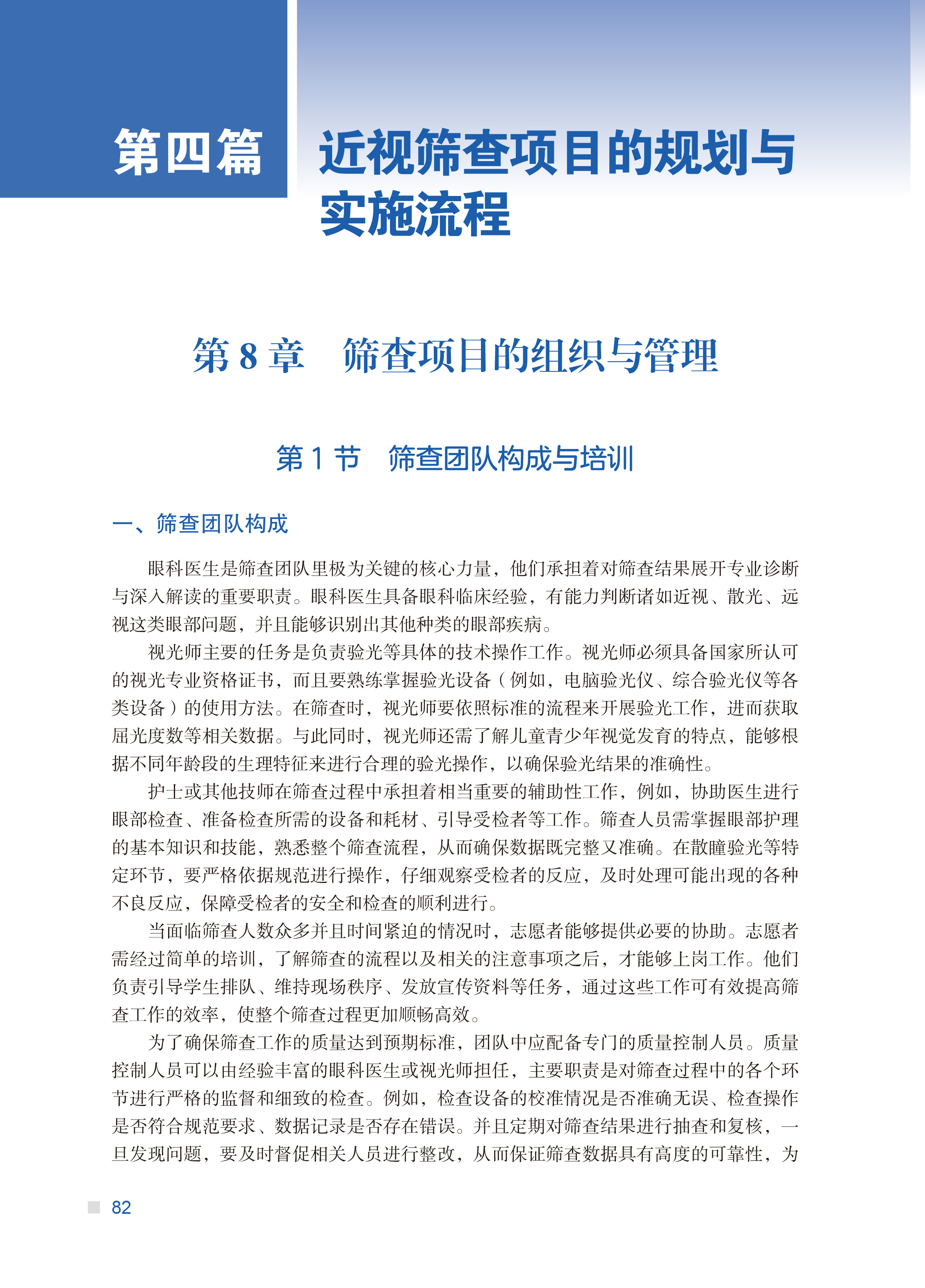 第四篇 近视筛查项目的规划与实施流程

第 8 章　筛查项目的组织与管理

第 1 节　筛查团队构成与培训

一、筛查团队构成

眼科医生是筛查团队里极为关键的核心力量，他们承担着对筛查结果展开专业诊断与深入解读的重要职责。眼科医生具备眼科临床经验，有能力判断诸如近视、散光、远视这类眼部问题，并且能够识别出其他种类的眼部疾病。

视光师主要的任务是负责验光等具体的技术操作工作。视光师必须具备国家所认可的视光专业资格证书，而且要熟练掌握验光设备（例如，电脑验光仪、综合验光仪等各类设备）的使用方法。在筛查时，视光师要依照标准的流程来开展验光工作，进而获取屈光度数等相关数据。与此同时，视光师还需了解儿童青少年视觉发育的特点，能够根据不同年龄段的生理特征来进行合理的验光操作，以确保验光结果的准确性。

护士或其他技师在筛查过程中承担着相当重要的辅助性工作，例如，协助医生进行眼部检查、准备检查所需的设备和耗材、引导受检者等工作。筛查人员需掌握眼部护理的基本知识和技能，熟悉整个筛查流程，从而确保数据既完整又准确。在散瞳验光等特定环节，要严格依据规范进行操作，仔细观察受检者的反应，及时处理可能出现的各种不良反应，保障受检者的安全和检查的顺利进行。

当面临筛查人数众多并且时间紧迫的情况时，志愿者能够提供必要的协助。志愿者需经过简单的培训，了解筛查的流程以及相关的注意事项之后，才能够上岗工作。他们负责引导学生排队、维持现场秩序、发放宣传资料等任务，通过这些工作可有效提高筛查工作的效率，使整个筛查过程更加顺畅高效。

为了确保筛查工作的质量达到预期标准，团队中应配备专门的质量控制人员。质量控制人员可以由经验丰富的眼科医生或视光师担任，主要职责是对筛查过程中的各个环节进行严格的监督和细致的检查。例如，检查设备的校准情况是否准确无误、检查操作是否符合规范要求、数据记录是否存在错误。并且定期对筛查结果进行抽查和复核，一旦发现问题，要及时督促相关人员进行整改，从而保证筛查数据具有高度的可靠性，为

82